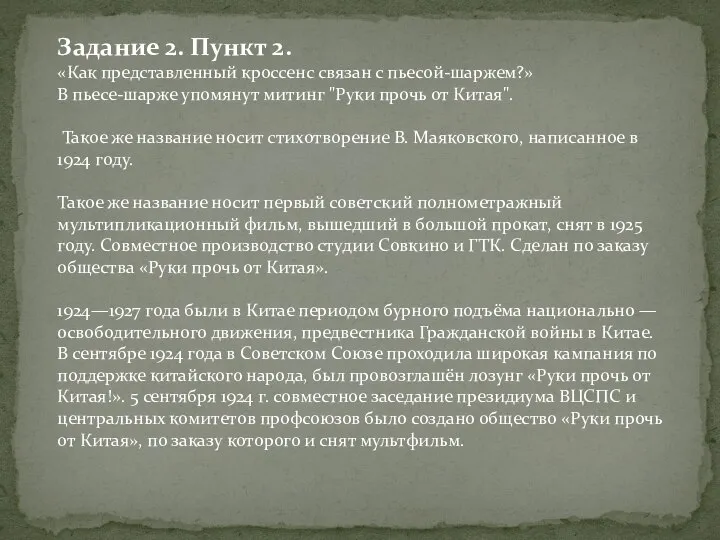 Задание 2. Пункт 2.
«Как представленный кроссенс связан с пьесой-шаржем?»
В пьесе-шарже упомянут митинг "Руки прочь от Китая".

Такое же название носит стихотворение В. Маяковского, написанное в 1924 году.

Такое же название носит первый советский полнометражный мультипликационный фильм, вышедший в большой прокат, снят в 1925 году. Совместное производство студии Совкино и ГТК. Сделан по заказу общества «Руки прочь от Китая».

1924—1927 года были в Китае периодом бурного подъёма национально — освободительного движения, предвестника Гражданской войны в Китае. В сентябре 1924 года в Советском Союзе проходила широкая кампания по поддержке китайского народа, был провозглашён лозунг «Руки прочь от Китая!». 5 сентября 1924 г. совместное заседание президиума ВЦСПС и центральных комитетов профсоюзов было создано общество «Руки прочь от Китая», по заказу которого и снят мультфильм.